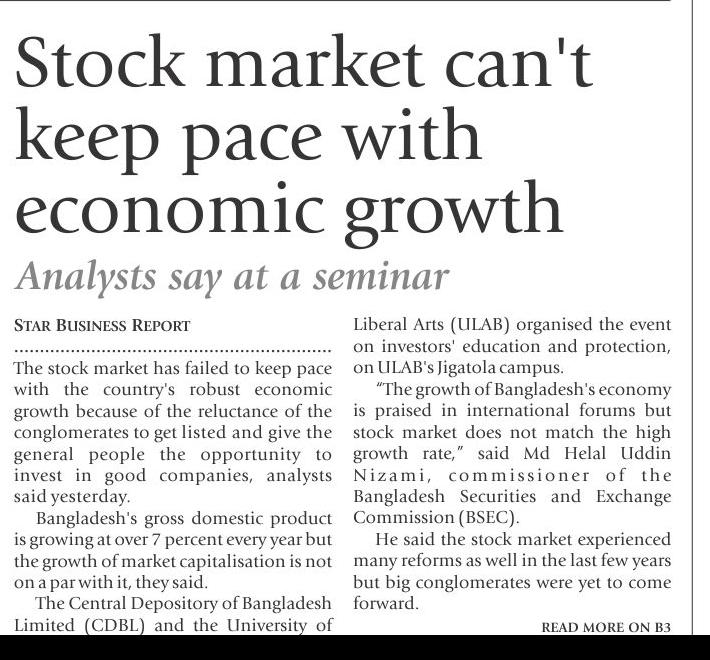 Stock market can't keep pace with economic growth

Analysts say at a seminar

STAR BUSINESS REPORT

The stock market has failed to keep pace with the country's robust economic growth because of the reluctance of the conglomerates to get listed and give the general people the opportunity to invest in good companies, analysts said yesterday.

Bangladesh's gross domestic product is growing at over 7 percent every year but the growth of market capitalisation is not on a par with it, they said.

The Central Depository of Bangladesh Limited (CDBL) and the University of Liberal Arts (ULAB) organised the event on investors' education and protection, on ULAB's Jigatola campus.

"The growth of Bangladesh's economy is praised in international forums but stock market does not match the high growth rate," said Md Helal Uddin Nizami, commissioner of the Bangladesh Securities and Exchange Commission (BSEC).

He said the stock market experienced many reforms as well in the last few years but big conglomerates were yet to come forward.

READ MORE ON B3